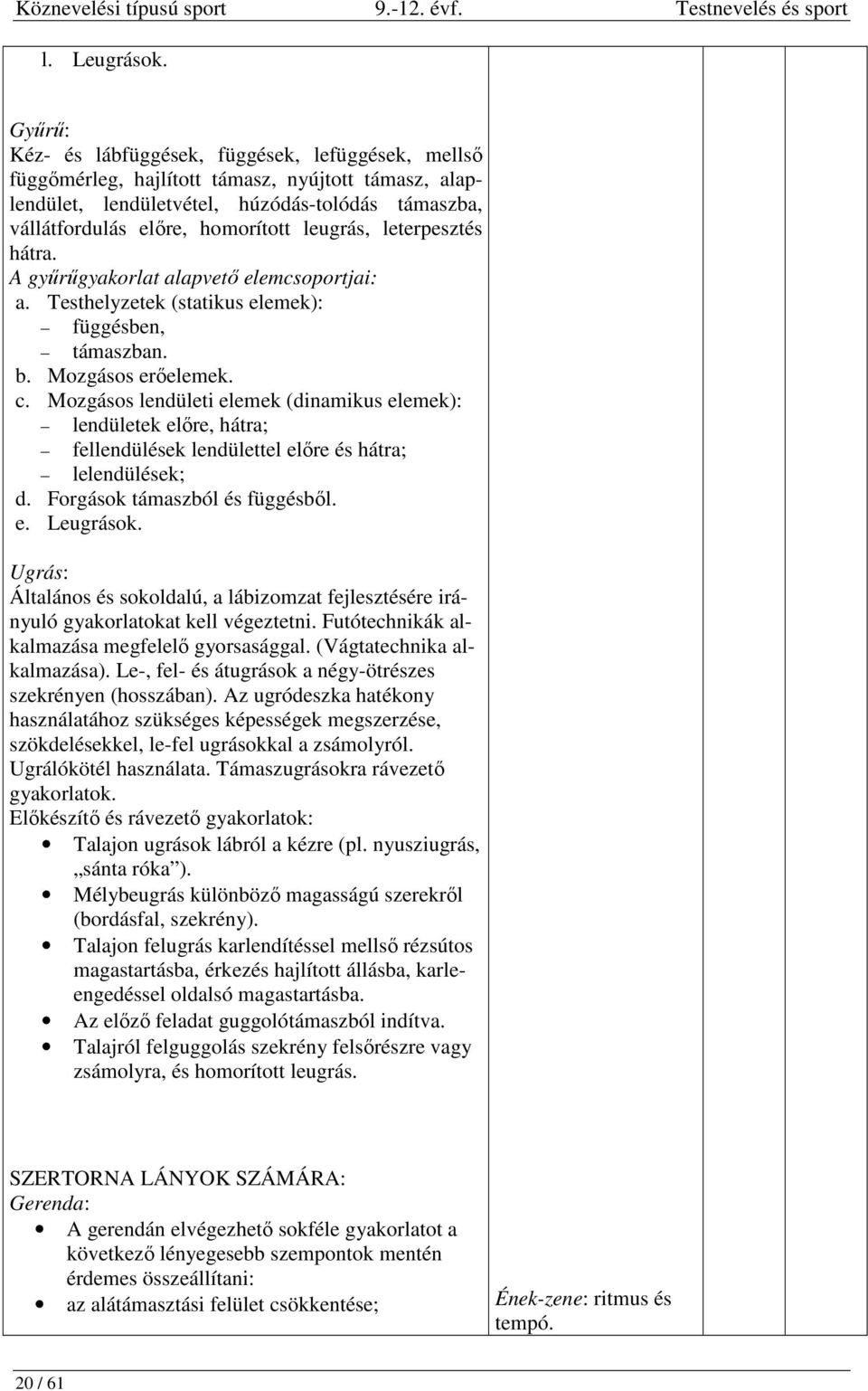 Köznevelési típusú sport 9.-12. évf. Testnevelés és sport

l. Leugrások.

Gyűrű:
Kéz- és lábfüggések, függések, lefüggések, mellső függőmérleg, hajlított támasz, nyújtott támasz, alaplendület, lendületvétel, húzódás-tolódás támaszba, vállátfordulás előre, homorított leugrás, leterpesztés hátra.
A gyűrűgyakorlat alapvető elemcsoportjai:
a. Testhelyzetek (statikus elemek):
– függésben,
– támaszban.
b. Mozgásos erőelemek.
c. Mozgásos lendületi elemek (dinamikus elemek):
– lendületek előre, hátra;
– fellendülések lendülettel előre és hátra;
– lelendülések;
d. Forgások támaszból és függésből.
e. Leugrások.

Ugrás:
Általános és sokoldalú, a lábizomzat fejlesztésére irányuló gyakorlatokat kell végeztetni. Futótechnikák alkalmazása megfelelő gyorsasággal. (Vágtatechnika alkalmazása). Le-, fel- és átugrások a négy-ötrészes szekrényen (hosszában). Az ugródeszka hatékony használatához szükséges képességek megszerzése, szökdelésekkel, le-fel ugrásokkal a zsámolyról. Ugrálókötél használata. Támaszugrásokra rávezető gyakorlatok.
Előkészítő és rávezető gyakorlatok:
• Talajon ugrások lábról a kézre (pl. nyusziugrás, „sánta róka”).
• Mélybeugrás különböző magasságú szerekről (bordásfal, szekrény).
• Talajon felugrás karlendítéssel mellső rézsútos magastartásba, érkezés hajlított állásba, karleengedéssel oldalsó magastartásba.
• Az előző feladat guggolótámaszból indítva.
• Talajról felguggolás szekrény felsőrészre vagy zsámolyra, és homorított leugrás.

SZERTORNA LÁNYOK SZÁMÁRA:
Gerenda:
• A gerendán elvégezhető sokféle gyakorlatot a következő lényegesebb szempontok mentén érdemes összeállítani:
• az alátámasztási felület csökkentése;

Ének-zene: ritmus és tempó.

20 / 61